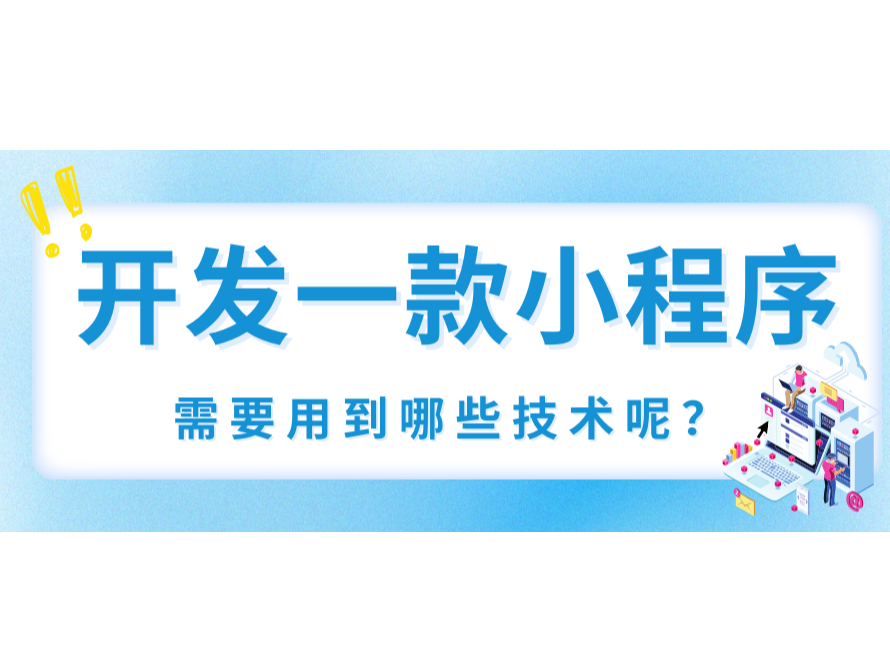 开发一款小程序

需要用到哪些技术呢？